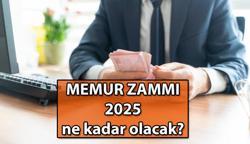 MEMUR ZAMMI 2025 ne kadar olacak?